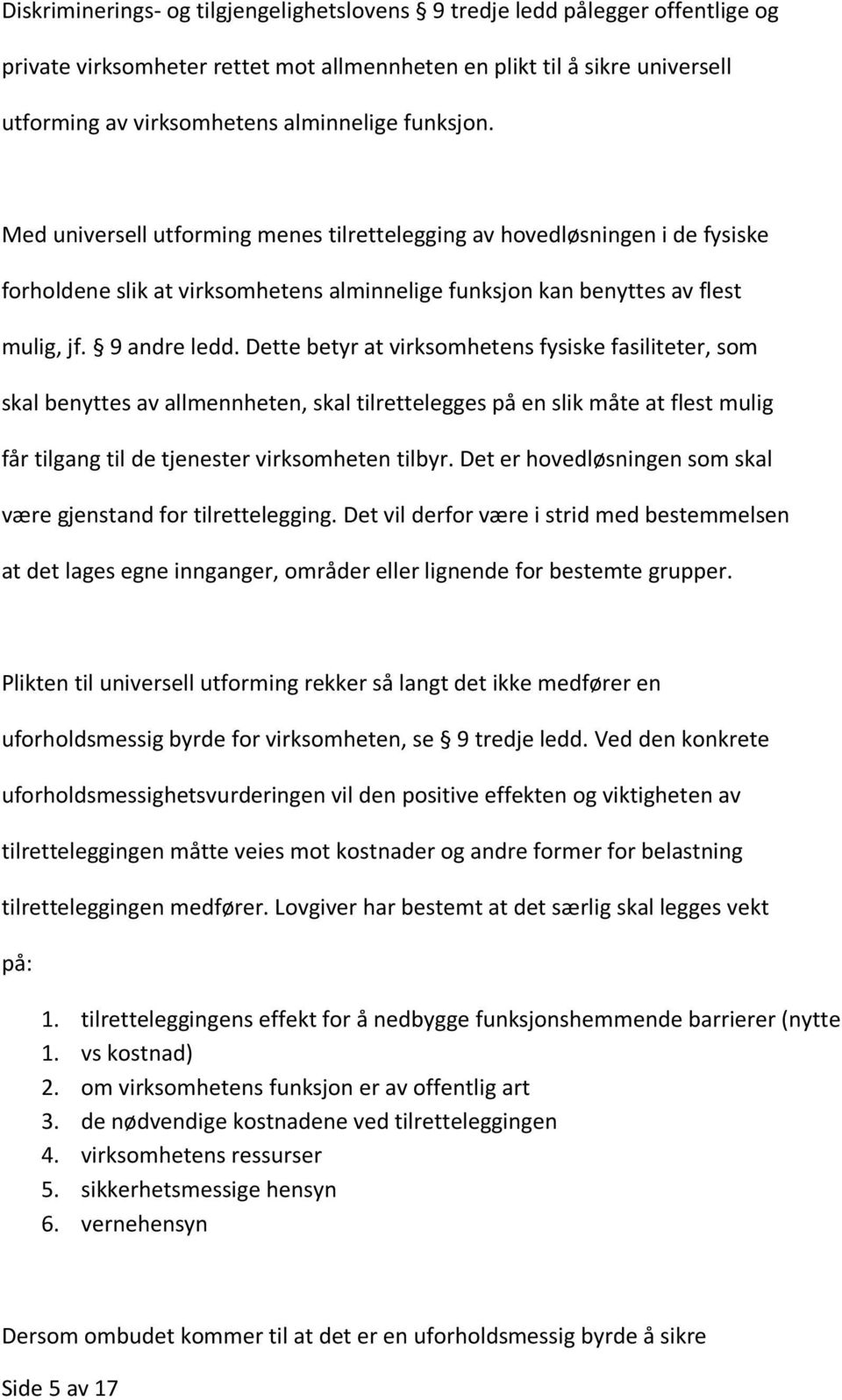 Diskriminerings- og tilgjengelighetslovens § 9 tredje ledd pålegger offentlige og private virksomheter rettet mot allmennheten en plikt til å sikre universell utforming av virksomhetens alminnelige funksjon.

Med universell utforming menes tilrettelegging av hovedløsningen i de fysiske forholdene slik at virksomhetens alminnelige funksjon kan benyttes av flest mulig, jf. § 9 andre ledd. Dette betyr at virksomhetens fysiske fasiliteter, som skal benyttes av allmennheten, skal tilrettelegges på en slik måte at flest mulig får tilgang til de tjenester virksomheten tilbyr. Det er hovedløsningen som skal være gjenstand for tilrettelegging. Det vil derfor være i strid med bestemmelsen at det lages egne innganger, områder eller lignende for bestemte grupper.

Plikten til universell utforming rekker så langt det ikke medfører en uforholdsmessig byrde for virksomheten, se § 9 tredje ledd. Ved den konkrete uforholdsmessighetsvurderingen vil den positive effekten og viktigheten av tilretteleggingen måtte veies mot kostnader og andre former for belastning tilretteleggingen medfører. Lovgiver har bestemt at det særlig skal legges vekt på:

1. tilretteleggingens effekt for å nedbygge funksjonshemmende barrierer (nytte
1. vs kostnad)
2. om virksomhetens funksjon er av offentlig art
3. de nødvendige kostnadene ved tilretteleggingen
4. virksomhetens ressurser
5. sikkerhetsmessige hensyn
6. vernehensyn

Dersom ombudet kommer til at det er en uforholdsmessig byrde å sikre

Side 5 av 17